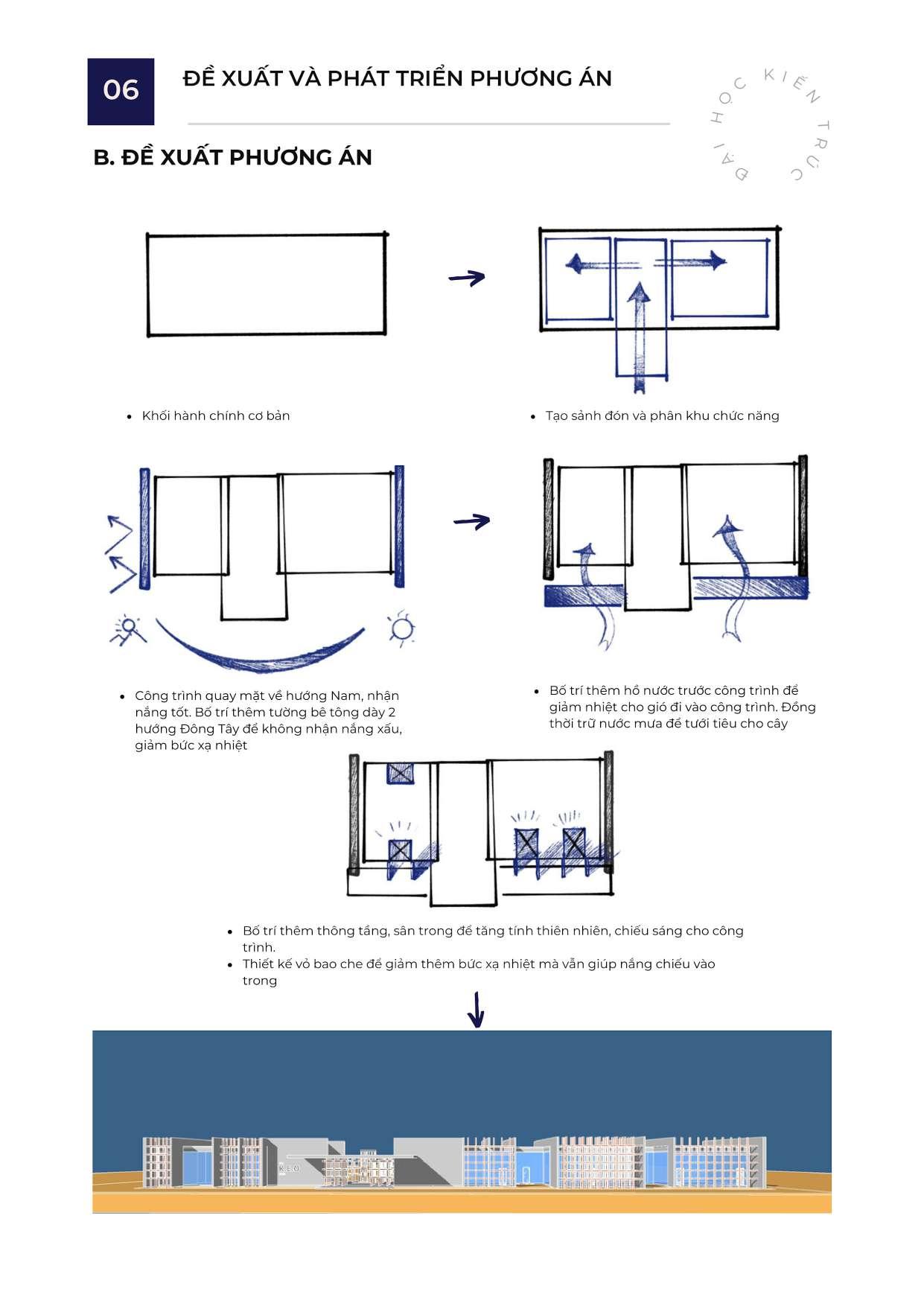 06

ĐỀ XUẤT VÀ PHÁT TRIỂN PHƯƠNG ÁN

ĐẠI HỌC KIẾN TRÚC

B. ĐỀ XUẤT PHƯƠNG ÁN

- Khối hành chính cơ bản

- Tạo sảnh đón và phân khu chức năng

- Công trình quay mặt về hướng Nam, nhận nắng tốt. Bố trí thêm tường bê tông dày 2 hướng Đông Tây để không nhận nắng xấu, giảm bức xạ nhiệt

- Bố trí thêm hồ nước trước công trình để giảm nhiệt cho gió đi vào công trình. Đồng thời trữ nước mưa để tưới tiêu cho cây

- Bố trí thêm thông tầng, sân trong để tăng tính thiên nhiên, chiếu sáng cho công trình.
- Thiết kế vỏ bao che để giảm thêm bức xạ nhiệt mà vẫn giúp nắng chiếu vào trong